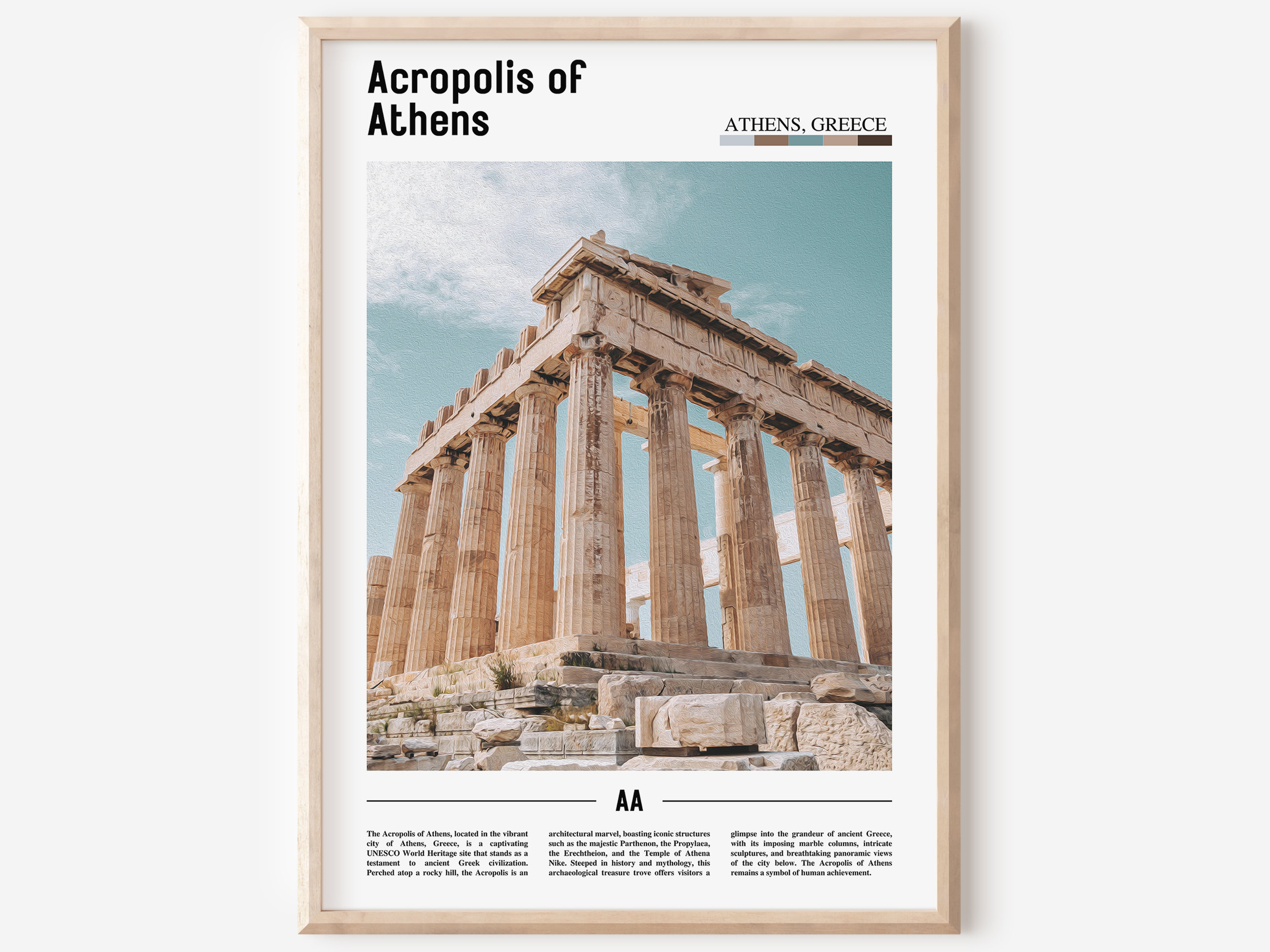 Acropolis of Athens

ATHENS, GREECE

AA

The Acropolis of Athens, located in the vibrant city of Athens, Greece, is a captivating UNESCO World Heritage site that stands as a testament to ancient Greek civilization. Perched atop a rocky hill, the Acropolis is an architectural marvel, boasting iconic structures such as the majestic Parthenon, the Propylaea, the Erechtheion, and the Temple of Athena Nike. Steeped in history and mythology, this archaeological treasure trove offers visitors a glimpse into the grandeur of ancient Greece, with its imposing marble columns, intricate sculptures, and breathtaking panoramic views of the city below. The Acropolis of Athens remains a symbol of human achievement.